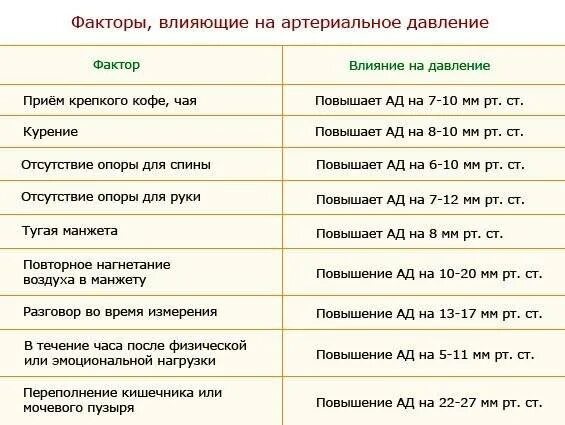 Факторы, влияющие на артериальное давление

| Фактор | Влияние на давление |
|---|---|
| Приём крепкого кофе, чая | Повышает АД на 7-10 мм рт. ст. |
| Курение | Повышает АД на 8-10 мм рт. ст. |
| Отсутствие опоры для спины | Повышает АД на 6-10 мм рт. ст. |
| Отсутствие опоры для руки | Повышает АД на 7-12 мм рт. ст. |
| Тугая манжета | Повышает АД на 8 мм рт. ст. |
| Повторное нагнетание воздуха в манжету | Повышение АД на 10-20 мм рт. ст. |
| Разговор во время измерения | Повышение АД на 13-17 мм рт. ст. |
| В течение часа после физической или эмоциональной нагрузки | Повышение АД на 5-11 мм рт. ст. |
| Переполнение кишечника или мочевого пузыря | Повышение АД на 22-27 мм рт. ст. |